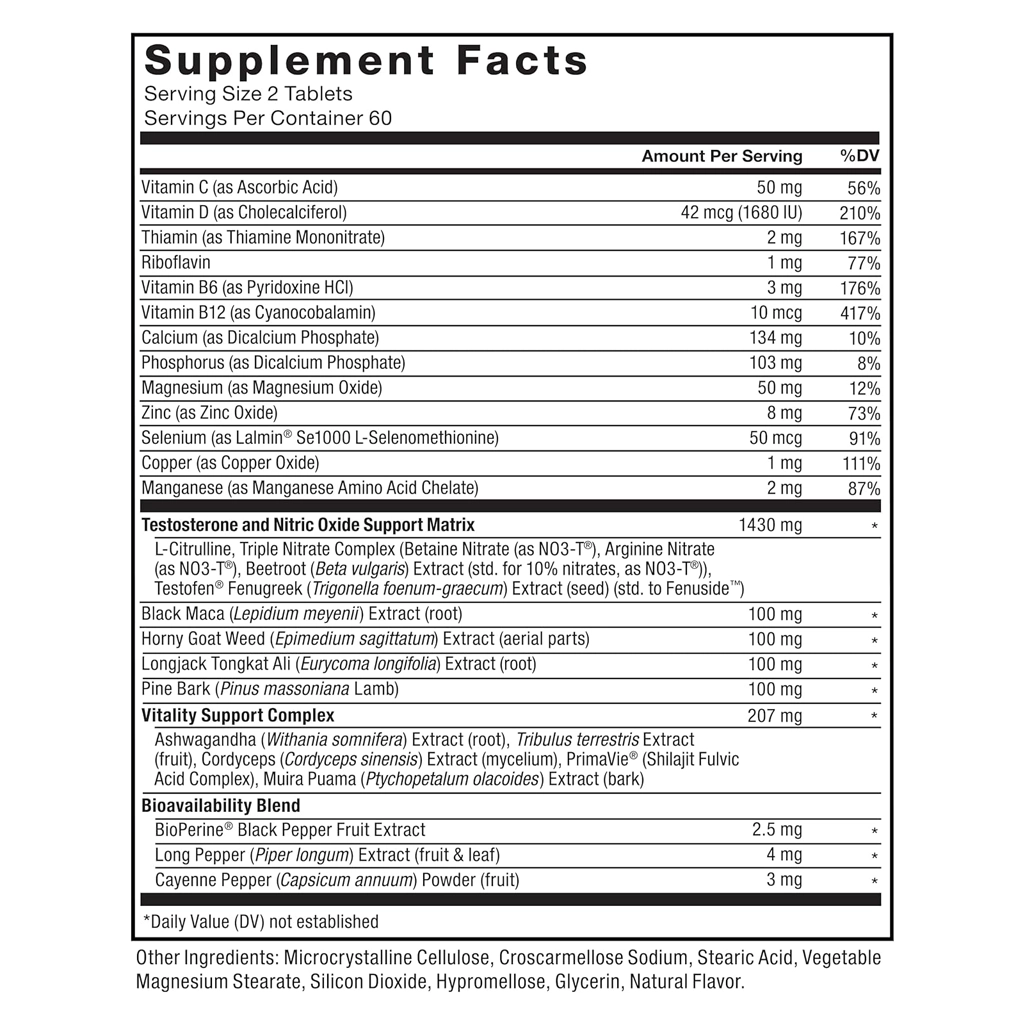 Supplement Facts
Serving Size 2 Tablets
Servings Per Container 60

| | Amount Per Serving | %DV |
|---|---|---|
| Vitamin C (as Ascorbic Acid) | 50 mg | 56% |
| Vitamin D (as Cholecalciferol) | 42 mcg (1680 IU) | 210% |
| Thiamin (as Thiamine Mononitrate) | 2 mg | 167% |
| Riboflavin | 1 mg | 77% |
| Vitamin B6 (as Pyridoxine HCl) | 3 mg | 176% |
| Vitamin B12 (as Cyanocobalamin) | 10 mcg | 417% |
| Calcium (as Dicalcium Phosphate) | 134 mg | 10% |
| Phosphorus (as Dicalcium Phosphate) | 103 mg | 8% |
| Magnesium (as Magnesium Oxide) | 50 mg | 12% |
| Zinc (as Zinc Oxide) | 8 mg | 73% |
| Selenium (as Lalmin® Se1000 L-Selenomethionine) | 50 mcg | 91% |
| Copper (as Copper Oxide) | 1 mg | 111% |
| Manganese (as Manganese Amino Acid Chelate) | 2 mg | 87% |
| Testosterone and Nitric Oxide Support Matrix | 1430 mg | * |
| L-Citrulline, Triple Nitrate Complex (Betaine Nitrate (as NO3-T®), Arginine Nitrate (as NO3-T®), Beetroot (Beta vulgaris) Extract (std. for 10% nitrates, as NO3-T®)), Testofen® Fenugreek (Trigonella foenum-graecum) Extract (seed) (std. to Fenuside™) | | |
| Black Maca (Lepidium meyenii) Extract (root) | 100 mg | * |
| Horny Goat Weed (Epimedium sagittatum) Extract (aerial parts) | 100 mg | * |
| Longjack Tongkat Ali (Eurycoma longifolia) Extract (root) | 100 mg | * |
| Pine Bark (Pinus massoniana Lamb) | 100 mg | * |
| Vitality Support Complex | 207 mg | * |
| Ashwagandha (Withania somnifera) Extract (root), Tribulus terrestris Extract (fruit), Cordyceps (Cordyceps sinensis) Extract (mycelium), PrimaVie® (Shilajit Fulvic Acid Complex), Muira Puama (Ptychopetalum olacoides) Extract (bark) | | |
| Bioavailability Blend | | |
| BioPerine® Black Pepper Fruit Extract | 2.5 mg | * |
| Long Pepper (Piper longum) Extract (fruit & leaf) | 4 mg | * |
| Cayenne Pepper (Capsicum annuum) Powder (fruit) | 3 mg | * |

*Daily Value (DV) not established

Other Ingredients: Microcrystalline Cellulose, Croscarmellose Sodium, Stearic Acid, Vegetable Magnesium Stearate, Silicon Dioxide, Hypromellose, Glycerin, Natural Flavor.